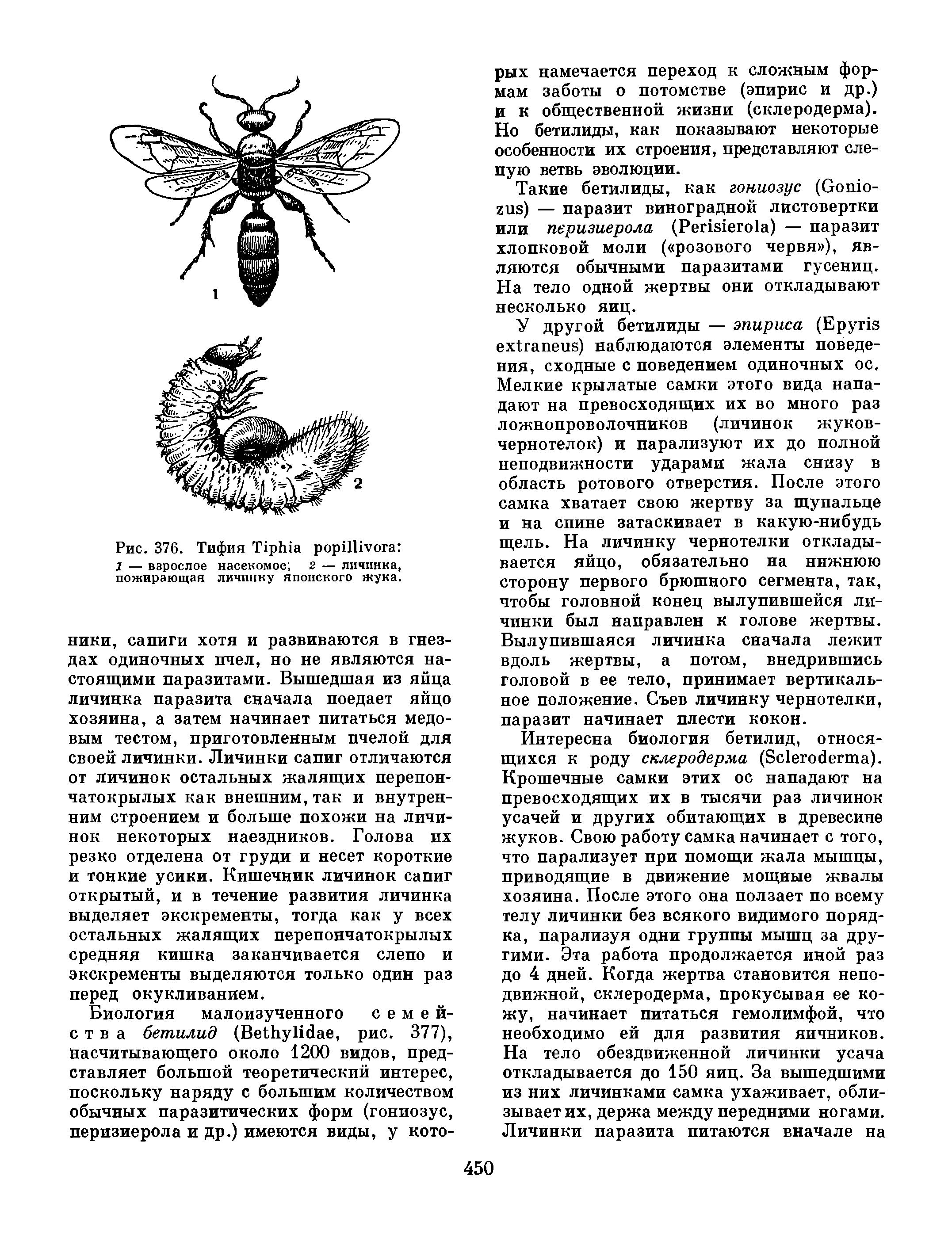 1

2

Рис. 376. Тифия Tiphia popillivora:
1 — взрослое насекомое; 2 — личинка, пожирающая личинку японского жука.

ники, сапиги хотя и развиваются в гнездах одиночных пчел, но не являются настоящими паразитами. Вышедшая из яйца личинка паразита сначала поедает яйцо хозяина, а затем начинает питаться медовым тестом, приготовленным пчелой для своей личинки. Личинки сапиг отличаются от личинок остальных жалящих перепончатокрылых как внешним, так и внутренним строением и больше похожи на личинок некоторых наездников. Голова их резко отделена от груди и несет короткие и тонкие усики. Кишечник личинок сапиг открытый, и в течение развития личинка выделяет экскременты, тогда как у всех остальных жалящих перепончатокрылых средняя кишка заканчивается слепо и экскременты выделяются только один раз перед окукливанием.

Биология малоизученного семейства бетилид (Bethylidae, рис. 377), насчитывающего около 1200 видов, представляет большой теоретический интерес, поскольку наряду с большим количеством обычных паразитических форм (гониозус, перизиерола и др.) имеются виды, у которых намечается переход к сложным формам заботы о потомстве (эпирис и др.) и к общественной жизни (склеродерма). Но бетилиды, как показывают некоторые особенности их строения, представляют слепую ветвь эволюции.

Такие бетилиды, как гониозус (Goniozus) — паразит виноградной листовертки или перизиерола (Perisierola) — паразит хлопковой моли («розового червя»), являются обычными паразитами гусениц. На тело одной жертвы они откладывают несколько яиц.

У другой бетилиды — эпириса (Epyris extraneus) наблюдаются элементы поведения, сходные с поведением одиночных ос. Мелкие крылатые самки этого вида нападают на превосходящих их во много раз ложнопроволочников (личинок жуков-чернотелок) и парализуют их до полной неподвижности ударами жала снизу в область ротового отверстия. После этого самка хватает свою жертву за щупальце и на спине затаскивает в какую-нибудь щель. На личинку чернотелки откладывается яйцо, обязательно на нижнюю сторону первого брюшного сегмента, так, чтобы головной конец вылупившейся личинки был направлен к голове жертвы. Вылупившаяся личинка сначала лежит вдоль жертвы, а потом, внедрившись головой в ее тело, принимает вертикальное положение. Съев личинку чернотелки, паразит начинает плести кокон.

Интересна биология бетилид, относящихся к роду склеродерма (Scleroderma). Крошечные самки этих ос нападают на превосходящих их в тысячи раз личинок усачей и других обитающих в древесине жуков. Свою работу самка начинает с того, что парализует при помощи жала мышцы, приводящие в движение мощные жвалы хозяина. После этого она ползает по всему телу личинки без всякого видимого порядка, парализуя одни группы мышц за другими. Эта работа продолжается иной раз до 4 дней. Когда жертва становится неподвижной, склеродерма, прокусывая ее кожу, начинает питаться гемолимфой, что необходимо ей для развития яичников. На тело обездвиженной личинки усача откладывается до 150 яиц. За вышедшими из них личинками самка ухаживает, облизывает их, держа между передними ногами. Личинки паразита питаются вначале на

450